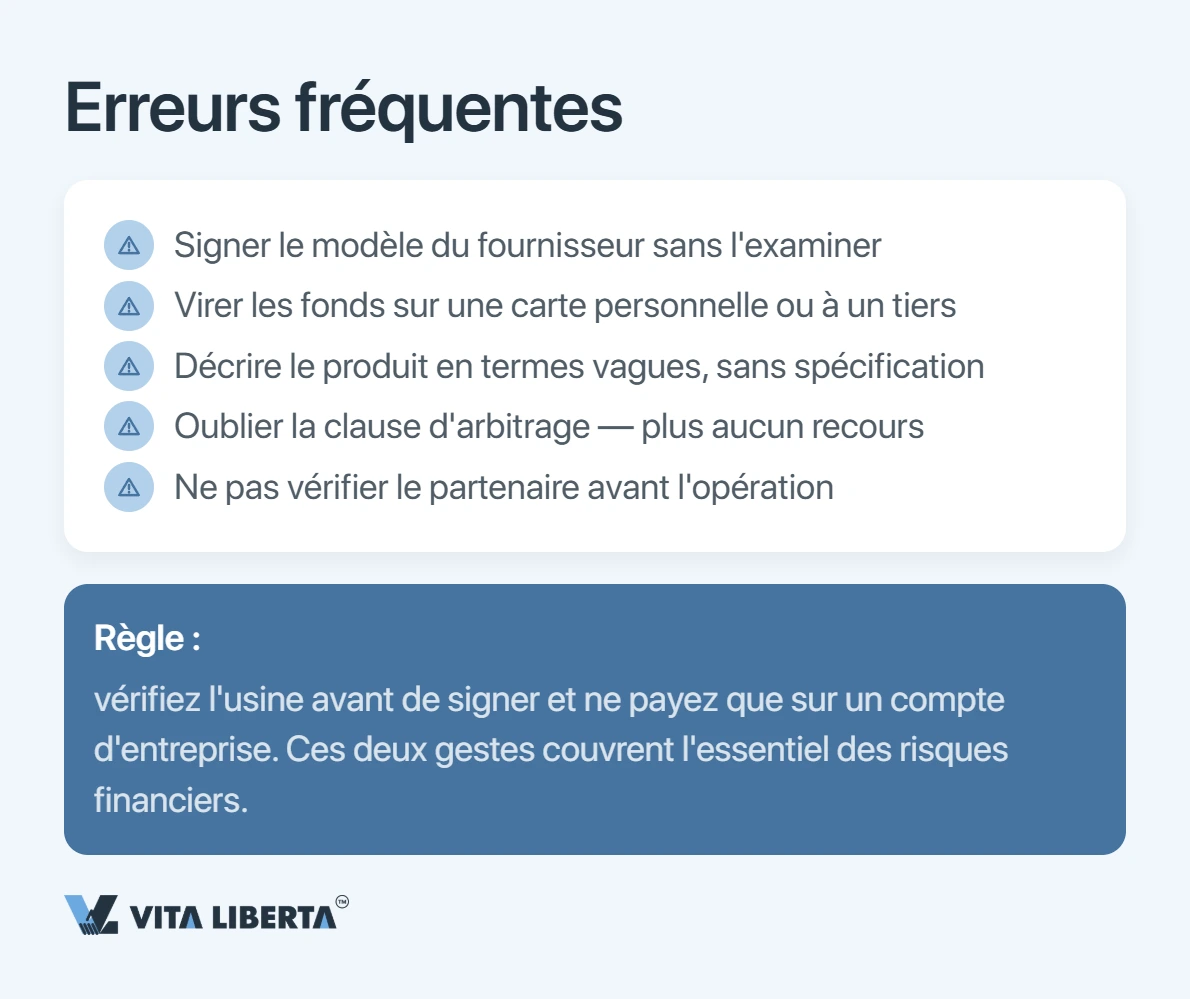 Erreurs fréquentes

Signer le modèle du fournisseur sans l'examiner
Virer les fonds sur une carte personnelle ou à un tiers
Décrire le produit en termes vagues, sans spécification
Oublier la clause d'arbitrage — plus aucun recours
Ne pas vérifier le partenaire avant l'opération

Règle :
vérifiez l'usine avant de signer et ne payez que sur un compte d'entreprise. Ces deux gestes couvrent l'essentiel des risques financiers.

VITA LIBERTA™